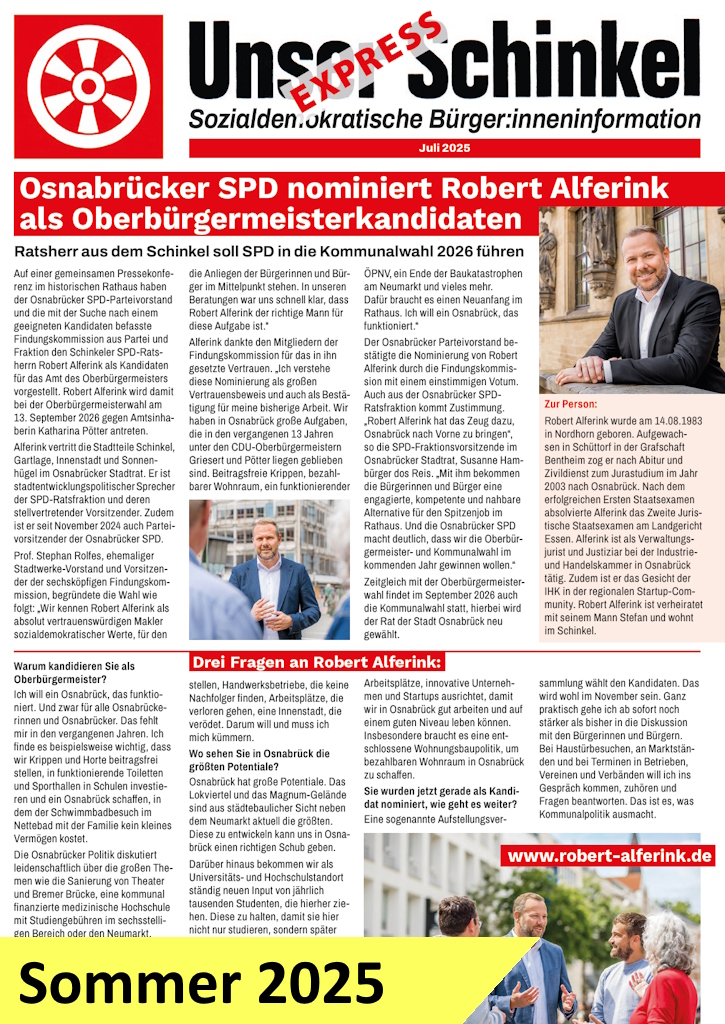 Unser Schinkel
EXPRESS
Sozialdemokratische Bürger:inneninformation
Juli 2025

Osnabrücker SPD nominiert Robert Alferink als Oberbürgermeisterkandidaten

Ratsherr aus dem Schinkel soll SPD in die Kommunalwahl 2026 führen

Auf einer gemeinsamen Pressekonferenz im historischen Rathaus haben der Osnabrücker SPD-Parteivorstand und die mit der Suche nach einem geeigneten Kandidaten befasste Findungskommission aus Partei und Fraktion den Schinkeler SPD-Ratsherrn Robert Alferink als Kandidaten für das Amt des Oberbürgermeisters vorgestellt. Robert Alferink wird damit bei der Oberbürgermeisterwahl am 13. September 2026 gegen Amtsinhaberin Katharina Pötter antreten.

Alferink vertritt die Stadtteile Schinkel, Gartlage, Innenstadt und Sonnenhügel im Osnabrücker Stadtrat. Er ist stadtentwicklungspolitischer Sprecher der SPD-Ratsfraktion und deren stellvertretender Vorsitzender. Zudem ist er seit November 2024 auch Parteivorsitzender der Osnabrücker SPD.

Prof. Stephan Rolfes, ehemaliger Stadtwerke-Vorstand und Vorsitzender der sechsköpfigen Findungskommission, begründete die Wahl wie folgt: „Wir kennen Robert Alferink als absolut vertrauenswürdigen Makler sozialdemokratischer Werte, für den die Anliegen der Bürgerinnen und Bürger im Mittelpunkt stehen. In unseren Beratungen war uns schnell klar, dass Robert Alferink der richtige Mann für diese Aufgabe ist."

Alferink dankte den Mitgliedern der Findungskommission für das in ihn gesetzte Vertrauen. „Ich verstehe diese Nominierung als großen Vertrauensbeweis und auch als Bestätigung für meine bisherige Arbeit. Wir haben in Osnabrück große Aufgaben, die in den vergangenen 13 Jahren unter den CDU-Oberbürgermeistern Griesert und Pötter liegen geblieben sind. Beitragsfreie Krippen, bezahlbarer Wohnraum, ein funktionierender ÖPNV, ein Ende der Baukatastrophen am Neumarkt und vieles mehr. Dafür braucht es einen Neuanfang im Rathaus. Ich will ein Osnabrück, das funktioniert."

Der Osnabrücker Parteivorstand bestätigte die Nominierung von Robert Alferink durch die Findungskommission mit einem einstimmigen Votum. Auch aus der Osnabrücker SPD-Ratsfraktion kommt Zustimmung. „Robert Alferink hat das Zeug dazu, Osnabrück nach Vorne zu bringen", so die SPD-Fraktionsvorsitzende im Osnabrücker Stadtrat, Susanne Hambürger dos Reis. „Mit ihm bekommen die Bürgerinnen und Bürger eine engagierte, kompetente und nahbare Alternative für den Spitzenjob im Rathaus. Und die Osnabrücker SPD macht deutlich, dass wir die Oberbürgermeister- und Kommunalwahl im kommenden Jahr gewinnen wollen."

Zeitgleich mit der Oberbürgermeisterwahl findet im September 2026 auch die Kommunalwahl statt, hierbei wird der Rat der Stadt Osnabrück neu gewählt.

Zur Person:
Robert Alferink wurde am 14.08.1983 in Nordhorn geboren. Aufgewachsen in Schüttorf in der Grafschaft Bentheim zog er nach Abitur und Zivildienst zum Jurastudium im Jahr 2003 nach Osnabrück. Nach dem erfolgreichen Ersten Staatsexamen absolvierte Alferink das Zweite Juristische Staatsexamen am Landgericht Essen. Alferink ist als Verwaltungsjurist und Justiziar bei der Industrie- und Handelskammer in Osnabrück tätig. Zudem ist er das Gesicht der IHK in der regionalen Startup-Community. Robert Alferink ist verheiratet mit seinem Mann Stefan und wohnt im Schinkel.

Drei Fragen an Robert Alferink:

Warum kandidieren Sie als Oberbürgermeister?
Ich will ein Osnabrück, das funktioniert. Und zwar für alle Osnabrückerinnen und Osnabrücker. Das fehlt mir in den vergangenen Jahren. Ich finde es beispielsweise wichtig, dass wir Krippen und Horte beitragsfrei stellen, in funktionierende Toiletten und Sporthallen in Schulen investieren und ein Osnabrück schaffen, in dem der Schwimmbadbesuch im Nettebad mit der Familie kein kleines Vermögen kostet.

Die Osnabrücker Politik diskutiert leidenschaftlich über die großen Themen wie die Sanierung von Theater und Bremer Brücke, eine kommunal finanzierte medizinische Hochschule mit Studiengebühren im sechsstelligen Bereich oder den Neumarkt. stellen, Handwerksbetriebe, die keine Nachfolger finden, Arbeitsplätze, die verloren gehen, eine Innenstadt, die verödet. Darum will und muss ich mich kümmern.

Wo sehen Sie in Osnabrück die größten Potentiale?
Osnabrück hat große Potentiale. Das Lokviertel und das Magnum-Gelände sind aus städtebaulicher Sicht neben dem Neumarkt aktuell die größten. Diese zu entwickeln kann uns in Osnabrück einen richtigen Schub geben.

Darüber hinaus bekommen wir als Universitäts- und Hochschulstandort ständig neuen Input von jährlich tausenden Studenten, die hierher ziehen. Diese zu halten, damit sie hier nicht nur studieren, sondern später Arbeitsplätze, innovative Unternehmen und Startups ausrichtet, damit wir in Osnabrück gut arbeiten und auf einem guten Niveau leben können. Insbesondere braucht es eine entschlossene Wohnungsbaupolitik, um bezahlbaren Wohnraum in Osnabrück zu schaffen.

Sie wurden jetzt gerade als Kandidat nominiert, wie geht es weiter?
Eine sogenannte Aufstellungsversammlung wählt den Kandidaten. Das wird wohl im November sein. Ganz praktisch gehe ich ab sofort noch stärker als bisher in die Diskussion mit den Bürgerinnen und Bürgern. Bei Haustürbesuchen, an Marktständen und bei Terminen in Betrieben, Vereinen und Verbänden will ich ins Gespräch kommen, zuhören und Fragen beantworten. Das ist es, was Kommunalpolitik ausmacht.

www.robert-alferink.de

Sommer 2025